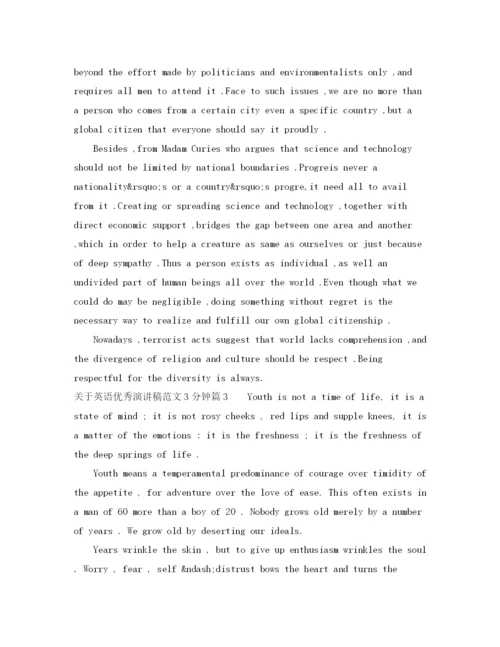 beyond the effort made by politicians and environmentalists only ,and requires all men to attend it .Face to such issues ,we are no more than a person who comes from a certain city even a specific country ,but a global citizen that everyone should say it proudly .

Besides ,from Madam Curies who argues that science and technology should not be limited by national boundaries .Progreis never a nationality&rsquo;s or a country&rsquo;s progre,it need all to avail from it .Creating or spreading science and technology ,together with direct economic support ,bridges the gap between one area and another ,which in order to help a creature as same as ourselves or just because of deep sympathy .Thus a person exists as individual ,as well an undivided part of human beings all over the world .Even though what we could do may be negligible ,doing something without regret is the necessary way to realize and fulfill our own global citizenship .

Nowadays ,terrorist acts suggest that world lacks comprehension ,and the divergence of religion and culture should be respect .Being respectful for the diversity is always.

关于英语优秀演讲稿范文3分钟篇3 Youth is not a time of life, it is a state of mind ; it is not rosy cheeks , red lips and supple knees, it is a matter of the emotions : it is the freshness ; it is the freshness of the deep springs of life .

Youth means a temperamental predominance of courage over timidity of the appetite , for adventure over the love of ease. This often exists in a man of 60 more than a boy of 20 . Nobody grows old merely by a number of years . We grow old by deserting our ideals.

Years wrinkle the skin , but to give up enthusiasm wrinkles the soul . Worry , fear , self &ndash;distrust bows the heart and turns the